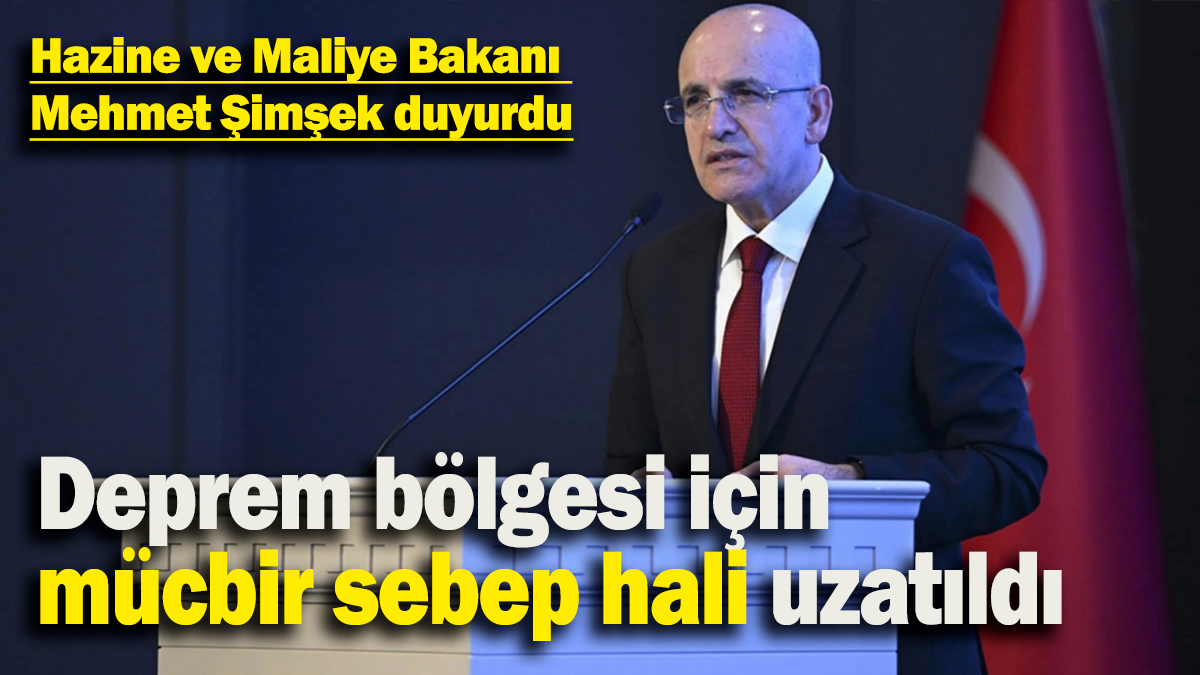 Hazine ve Maliye Bakanı Mehmet Şimşek duyurdu

Deprem bölgesi için mücbir sebep hali uzatıldı